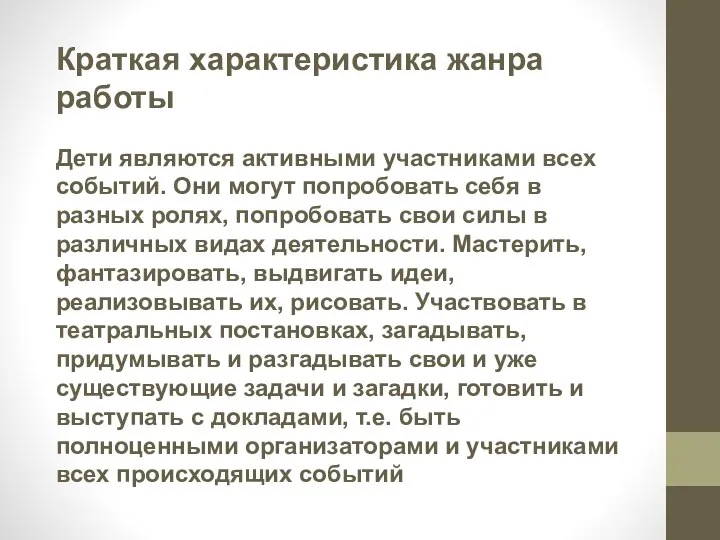 Краткая характеристика жанра работы

Дети являются активными участниками всех событий. Они могут попробовать себя в разных ролях, попробовать свои силы в различных видах деятельности. Мастерить, фантазировать, выдвигать идеи, реализовывать их, рисовать. Участвовать в театральных постановках, загадывать, придумывать и разгадывать свои и уже существующие задачи и загадки, готовить и выступать с докладами, т.е. быть полноценными организаторами и участниками всех происходящих событий